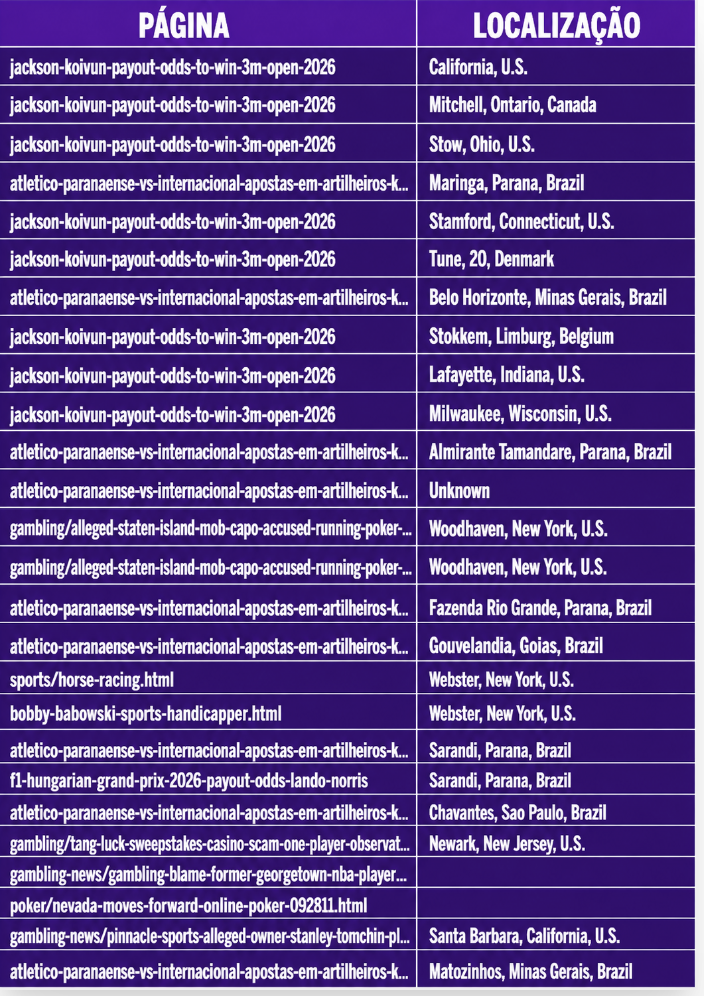 | PÁGINA | LOCALIZAÇÃO |
|---|---|
| jackson-koivun-payout-odds-to-win-3m-open-2026 | California, U.S. |
| jackson-koivun-payout-odds-to-win-3m-open-2026 | Mitchell, Ontario, Canada |
| jackson-koivun-payout-odds-to-win-3m-open-2026 | Stow, Ohio, U.S. |
| atletico-paranaense-vs-internacional-apostas-em-artilheiros-k... | Maringa, Parana, Brazil |
| jackson-koivun-payout-odds-to-win-3m-open-2026 | Stamford, Connecticut, U.S. |
| jackson-koivun-payout-odds-to-win-3m-open-2026 | Tune, 20, Denmark |
| atletico-paranaense-vs-internacional-apostas-em-artilheiros-k... | Belo Horizonte, Minas Gerais, Brazil |
| jackson-koivun-payout-odds-to-win-3m-open-2026 | Stokkem, Limburg, Belgium |
| jackson-koivun-payout-odds-to-win-3m-open-2026 | Lafayette, Indiana, U.S. |
| jackson-koivun-payout-odds-to-win-3m-open-2026 | Milwaukee, Wisconsin, U.S. |
| atletico-paranaense-vs-internacional-apostas-em-artilheiros-k... | Almirante Tamandare, Parana, Brazil |
| atletico-paranaense-vs-internacional-apostas-em-artilheiros-k... | Unknown |
| gambling/alleged-staten-island-mob-capo-accused-running-poker-... | Woodhaven, New York, U.S. |
| gambling/alleged-staten-island-mob-capo-accused-running-poker-... | Woodhaven, New York, U.S. |
| atletico-paranaense-vs-internacional-apostas-em-artilheiros-k... | Fazenda Rio Grande, Parana, Brazil |
| atletico-paranaense-vs-internacional-apostas-em-artilheiros-k... | Gouvelandia, Goias, Brazil |
| sports/horse-racing.html | Webster, New York, U.S. |
| bobby-babowski-sports-handicapper.html | Webster, New York, U.S. |
| atletico-paranaense-vs-internacional-apostas-em-artilheiros-k... | Sarandi, Parana, Brazil |
| f1-hungarian-grand-prix-2026-payout-odds-lando-norris | Sarandi, Parana, Brazil |
| atletico-paranaense-vs-internacional-apostas-em-artilheiros-k... | Chavantes, Sao Paulo, Brazil |
| gambling/tang-luck-sweepstakes-casino-scam-one-player-observat... | Newark, New Jersey, U.S. |
| gambling-news/gambling-blame-former-georgetown-nba-player... | |
| poker/nevada-moves-forward-online-poker-092811.html | |
| gambling-news/pinnacle-sports-alleged-owner-stanley-tomchin-pl... | Santa Barbara, California, U.S. |
| atletico-paranaense-vs-internacional-apostas-em-artilheiros-k... | Matozinhos, Minas Gerais, Brazil |